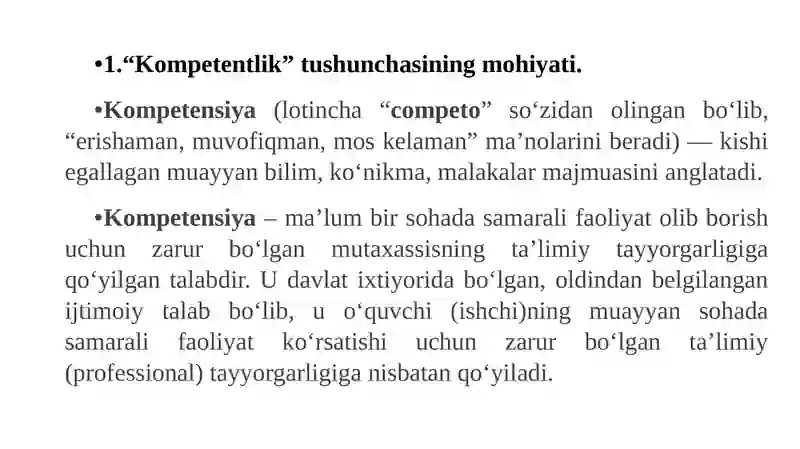 •1.“Kompetentlik” tushunchasining mohiyati.

•Kompetensiya (lotincha “competo” so‘zidan olingan bo‘lib, “erishaman, muvofiqman, mos kelaman” ma’nolarini beradi) — kishi egallagan muayyan bilim, ko‘nikma, malakalar majmuasini anglatadi.

•Kompetensiya – ma’lum bir sohada samarali faoliyat olib borish uchun zarur bo‘lgan mutaxassisning ta’limiy tayyorgarligiga qo‘yilgan talabdir. U davlat ixtiyorida bo‘lgan, oldindan belgilangan ijtimoiy talab bo‘lib, u o‘quvchi (ishchi)ning muayyan sohada samarali faoliyat ko‘rsatishi uchun zarur bo‘lgan ta’limiy (professional) tayyorgarligiga nisbatan qo‘yiladi.